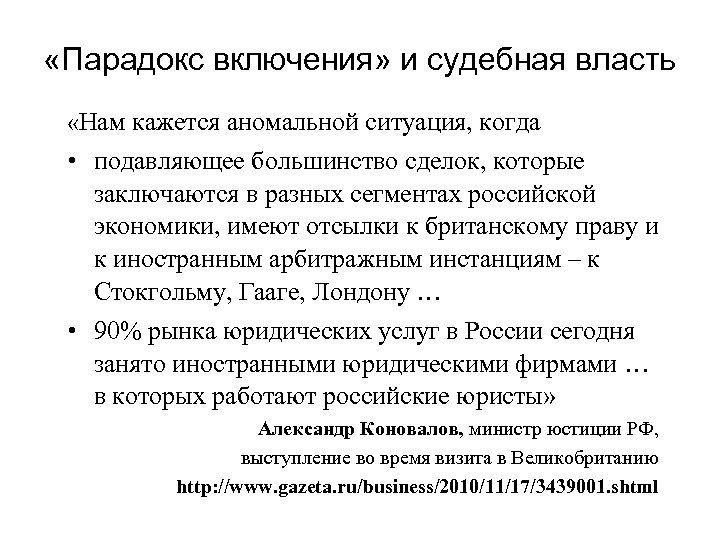 «Парадокс включения» и судебная власть

«Нам кажется аномальной ситуация, когда

• подавляющее большинство сделок, которые заключаются в разных сегментах российской экономики, имеют отсылки к британскому праву и к иностранным арбитражным инстанциям – к Стокгольму, Гааге, Лондону …

• 90% рынка юридических услуг в России сегодня занято иностранными юридическими фирмами … в которых работают российские юристы»

Александр Коновалов, министр юстиции РФ, выступление во время визита в Великобританию http://www.gazeta.ru/business/2010/11/17/3439001.shtml